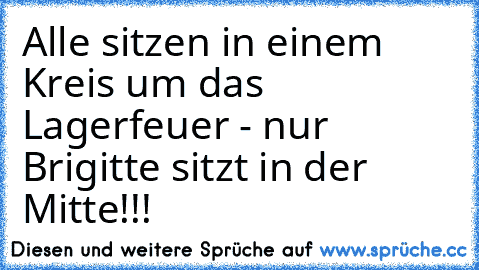 Alle sitzen in einem Kreis um das Lagerfeuer - nur Brigitte sitzt in der Mitte!!!

Diesen und weitere Sprüche auf www.sprüche.cc